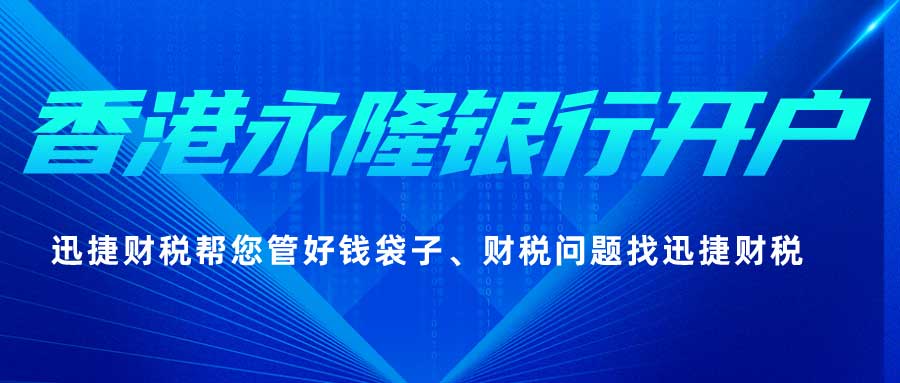 香港永隆银行开户

迅捷财税帮您管好钱袋子、财税问题找迅捷财税